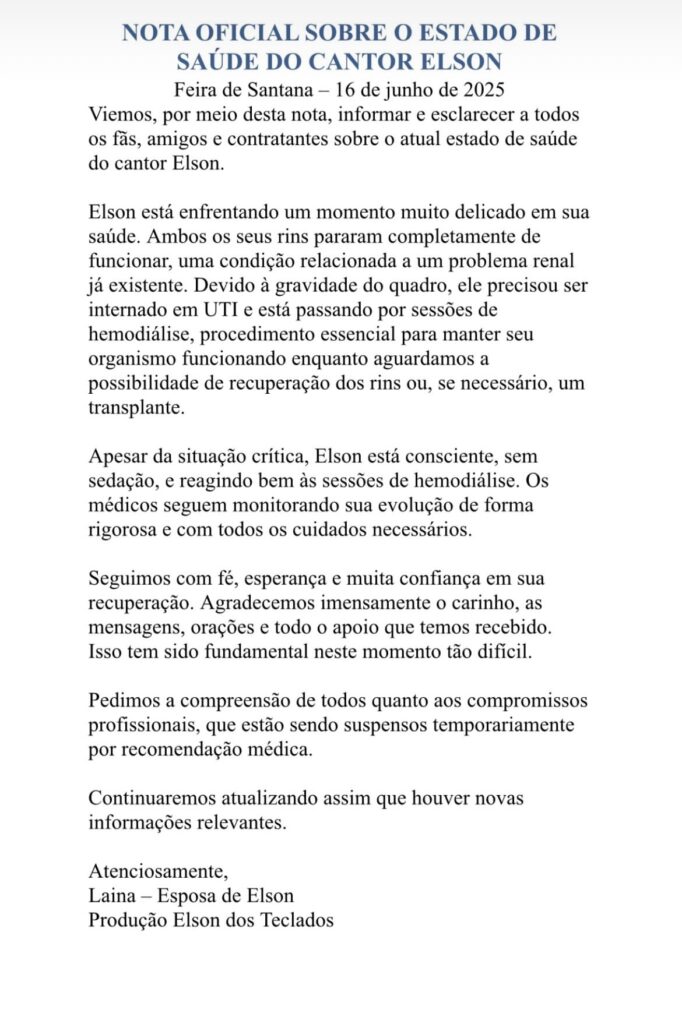 NOTA OFICIAL SOBRE O ESTADO DE SAÚDE DO CANTOR ELSON

Feira de Santana – 16 de junho de 2025

Viemos, por meio desta nota, informar e esclarecer a todos os fãs, amigos e contratantes sobre o atual estado de saúde do cantor Elson.

Elson está enfrentando um momento muito delicado em sua saúde. Ambos os seus rins pararam completamente de funcionar, uma condição relacionada a um problema renal já existente. Devido à gravidade do quadro, ele precisou ser internado em UTI e está passando por sessões de hemodiálise, procedimento essencial para manter seu organismo funcionando enquanto aguardamos a possibilidade de recuperação dos rins ou, se necessário, um transplante.

Apesar da situação crítica, Elson está consciente, sem sedação, e reagindo bem às sessões de hemodiálise. Os médicos seguem monitorando sua evolução de forma rigorosa e com todos os cuidados necessários.

Seguimos com fé, esperança e muita confiança em sua recuperação. Agradecemos imensamente o carinho, as mensagens, orações e todo o apoio que temos recebido. Isso tem sido fundamental neste momento tão difícil.

Pedimos a compreensão de todos quanto aos compromissos profissionais, que estão sendo suspensos temporariamente por recomendação médica.

Continuaremos atualizando assim que houver novas informações relevantes.

Atenciosamente,
Laina – Esposa de Elson
Produção Elson dos Teclados